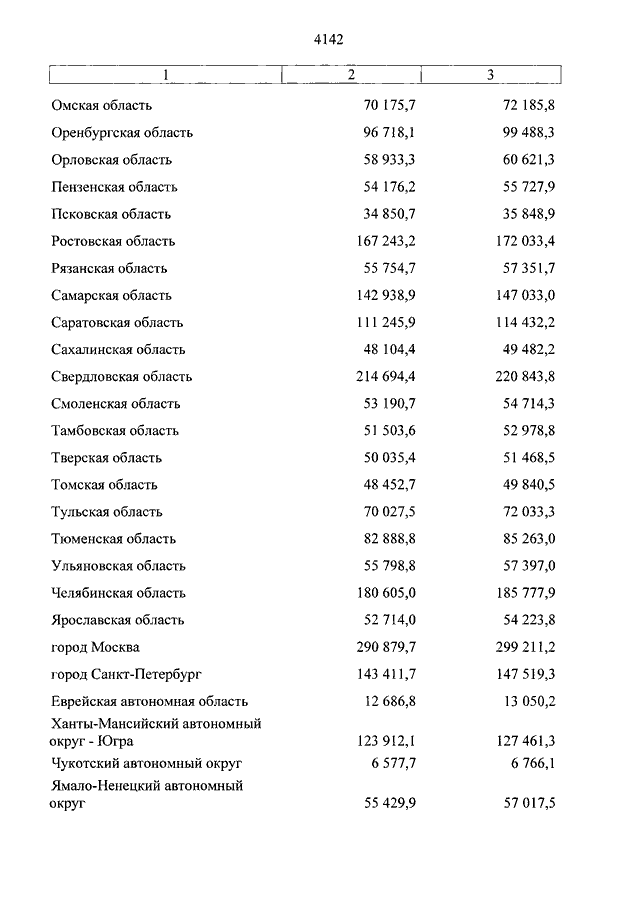 4142

| 1 | 2 | 3 |
|---|---|---|
| Омская область | 70 175,7 | 72 185,8 |
| Оренбургская область | 96 718,1 | 99 488,3 |
| Орловская область | 58 933,3 | 60 621,3 |
| Пензенская область | 54 176,2 | 55 727,9 |
| Псковская область | 34 850,7 | 35 848,9 |
| Ростовская область | 167 243,2 | 172 033,4 |
| Рязанская область | 55 754,7 | 57 351,7 |
| Самарская область | 142 938,9 | 147 033,0 |
| Саратовская область | 111 245,9 | 114 432,2 |
| Сахалинская область | 48 104,4 | 49 482,2 |
| Свердловская область | 214 694,4 | 220 843,8 |
| Смоленская область | 53 190,7 | 54 714,3 |
| Тамбовская область | 51 503,6 | 52 978,8 |
| Тверская область | 50 035,4 | 51 468,5 |
| Томская область | 48 452,7 | 49 840,5 |
| Тульская область | 70 027,5 | 72 033,3 |
| Тюменская область | 82 888,8 | 85 263,0 |
| Ульяновская область | 55 798,8 | 57 397,0 |
| Челябинская область | 180 605,0 | 185 777,9 |
| Ярославская область | 52 714,0 | 54 223,8 |
| город Москва | 290 879,7 | 299 211,2 |
| город Санкт-Петербург | 143 411,7 | 147 519,3 |
| Еврейская автономная область | 12 686,8 | 13 050,2 |
| Ханты-Мансийский автономный округ - Югра | 123 912,1 | 127 461,3 |
| Чукотский автономный округ | 6 577,7 | 6 766,1 |
| Ямало-Ненецкий автономный округ | 55 429,9 | 57 017,5 |